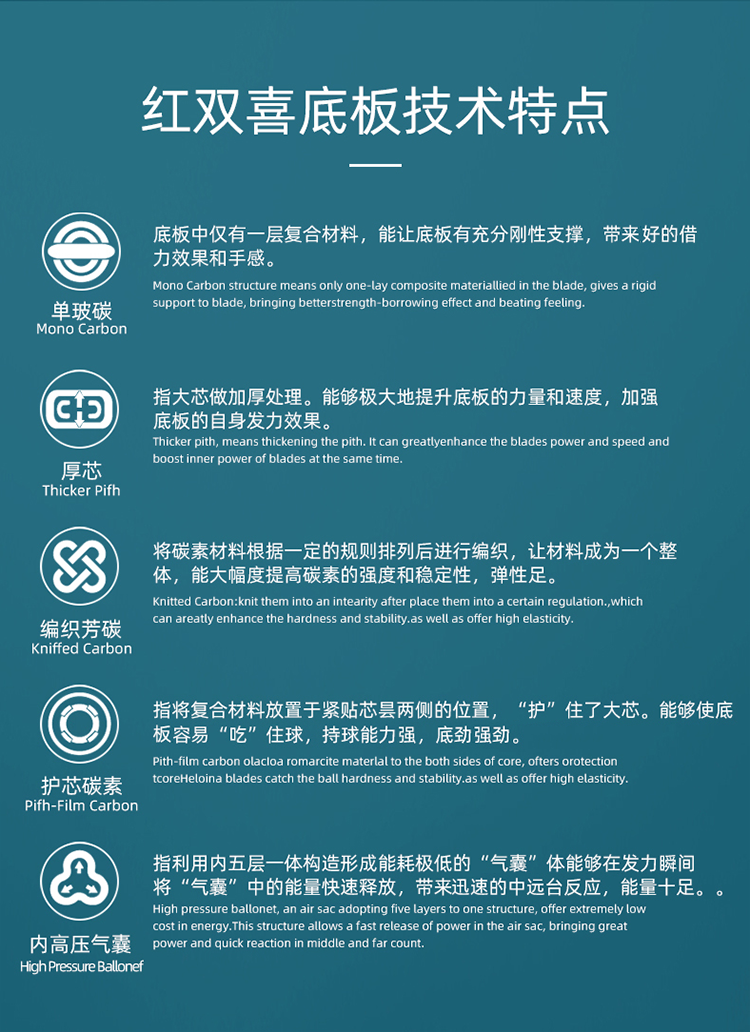 红双喜底板技术特点

单玻碳
Mono Carbon

底板中仅有一层复合材料，能让底板有充分刚性支撑，带来好的借力效果和手感。

Mono Carbon structure means only one-lay composite materiallied in the blade, gives a rigid support to blade, bringing betterstrength-borrowing effect and beating feeling.

厚芯
Thicker Pifh

指大芯做加厚处理。能够极大地提升底板的力量和速度，加强底板的自身发力效果。

Thicker pith, means thickening the pith. It can greatlyenhance the blades power and speed and boost inner power of blades at the same time.

编织芳碳
Kniffed Carbon

将碳素材料根据一定的规则排列后进行编织，让材料成为一个整体，能大幅度提高碳素的强度和稳定性，弹性足。

Knitted Carbon:knit them into an intearity after place them into a certain regulation.,which can areatly enhance the hardness and stability.as well as offer high elasticity.

护芯碳素
Pifh-Film Carbon

指将复合材料放置于紧贴芯昙两侧的位置，“护”住了大芯。能够使底板容易“吃”住球，持球能力强，底劲强劲。

Pith-film carbon olacloa romarcite materlal to the both sides of core, ofters orotection tcoreHeloina blades catch the ball hardness and stability.as well as offer high elasticity.

内高压气囊
High Pressure Ballonef

指利用内五层一体构造形成能耗极低的“气囊”体能够在发力瞬间将“气囊”中的能量快速释放，带来迅速的中远台反应，能量十足。。

High pressure ballonet, an air sac adopting five layers to one structure, offer extremely low cost in energy.This structure allows a fast release of power in the air sac, bringing great power and quick reaction in middle and far count.